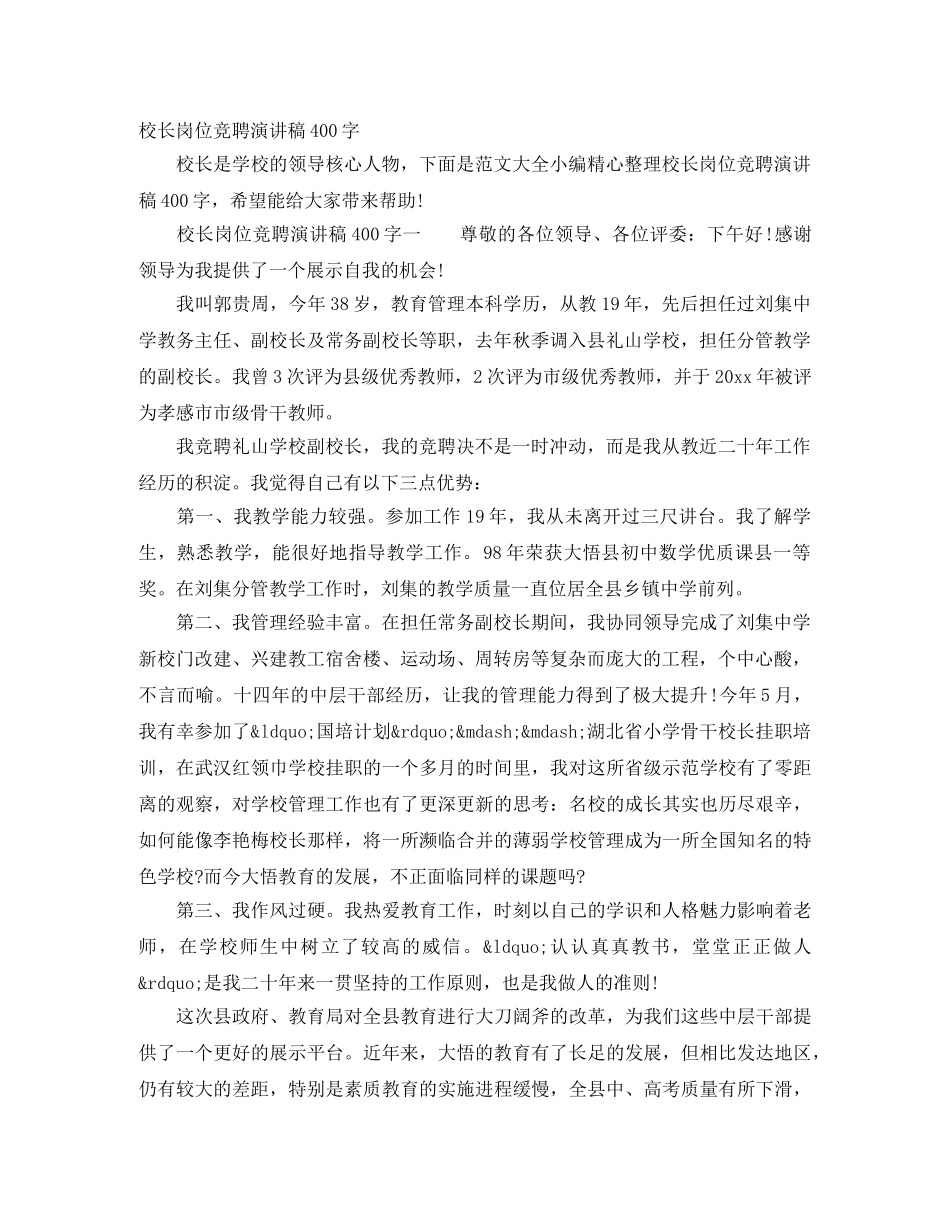 校长岗位竞聘演讲稿400字

校长是学校的领导核心人物，下面是范文大全小编精心整理校长岗位竞聘演讲稿400字，希望能给大家带来帮助!

校长岗位竞聘演讲稿400字一　　尊敬的各位领导、各位评委：下午好!感谢领导为我提供了一个展示自我的机会!

我叫郭贵周，今年38岁，教育管理本科学历，从教19年，先后担任过刘集中学教务主任、副校长及常务副校长等职，去年秋季调入县礼山学校，担任分管教学的副校长。我曾3次评为县级优秀教师，2次评为市级优秀教师，并于20xx年被评为孝感市市级骨干教师。

我竞聘礼山学校副校长，我的竞聘决不是一时冲动，而是我从教近二十年工作经历的积淀。我觉得自己有以下三点优势：

第一、我教学能力较强。参加工作19年，我从未离开过三尺讲台。我了解学生，熟悉教学，能很好地指导教学工作。98年荣获大悟县初中数学优质课县一等奖。在刘集分管教学工作时，刘集的教学质量一直位居全县乡镇中学前列。

第二、我管理经验丰富。在担任常务副校长期间，我协同领导完成了刘集中学新校门改建、兴建教工宿舍楼、运动场、周转房等复杂而庞大的工程，个中心酸，不言而喻。十四年的中层干部经历，让我的管理能力得到了极大提升!今年5月，我有幸参加了&ldquo;国培计划&rdquo;&mdash;&mdash;湖北省小学骨干校长挂职培训，在武汉红领巾学校挂职的一个多月的时间里，我对这所省级示范学校有了零距离的观察，对学校管理工作也有了更深更新的思考：名校的成长其实也历尽艰辛，如何能像李艳梅校长那样，将一所濒临合并的薄弱学校管理成为一所全国知名的特色学校?而今大悟教育的发展，不正面临同样的课题吗?

第三、我作风过硬。我热爱教育工作，时刻以自己的学识和人格魅力影响着老师，在学校师生中树立了较高的威信。&ldquo;认认真真教书，堂堂正正做人&rdquo;是我二十年来一贯坚持的工作原则，也是我做人的准则!

这次县政府、教育局对全县教育进行大刀阔斧的改革，为我们这些中层干部提供了一个更好的展示平台。近年来，大悟的教育有了长足的发展，但相比发达地区，仍有较大的差距，特别是素质教育的实施进程缓慢，全县中、高考质量有所下滑，